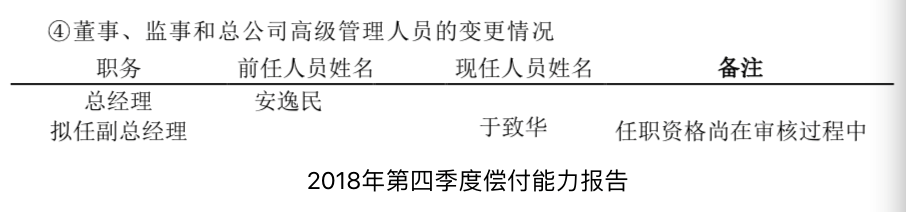 ④董事、监事和总公司高级管理人员的变更情况

| 职务 | 前任人员姓名 | 现任人员姓名 | 备注 |
|---|---|---|---|
| 总经理 | 安逸民 | | |
| 拟任副总经理 | | 于致华 | 任职资格尚在审核过程中 |

2018年第四季度偿付能力报告